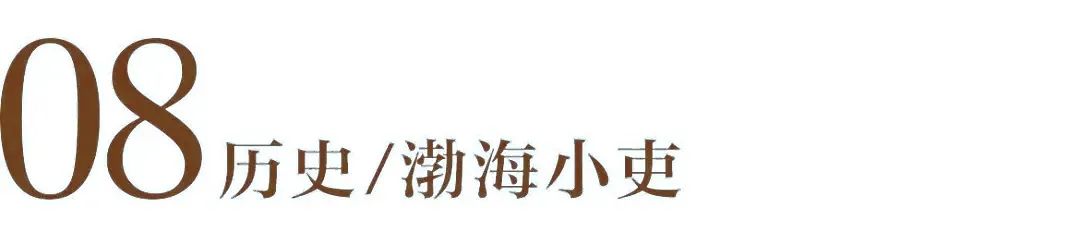 08 历史/渤海小吏